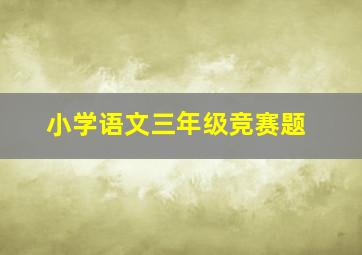 小学语文三年级竞赛题